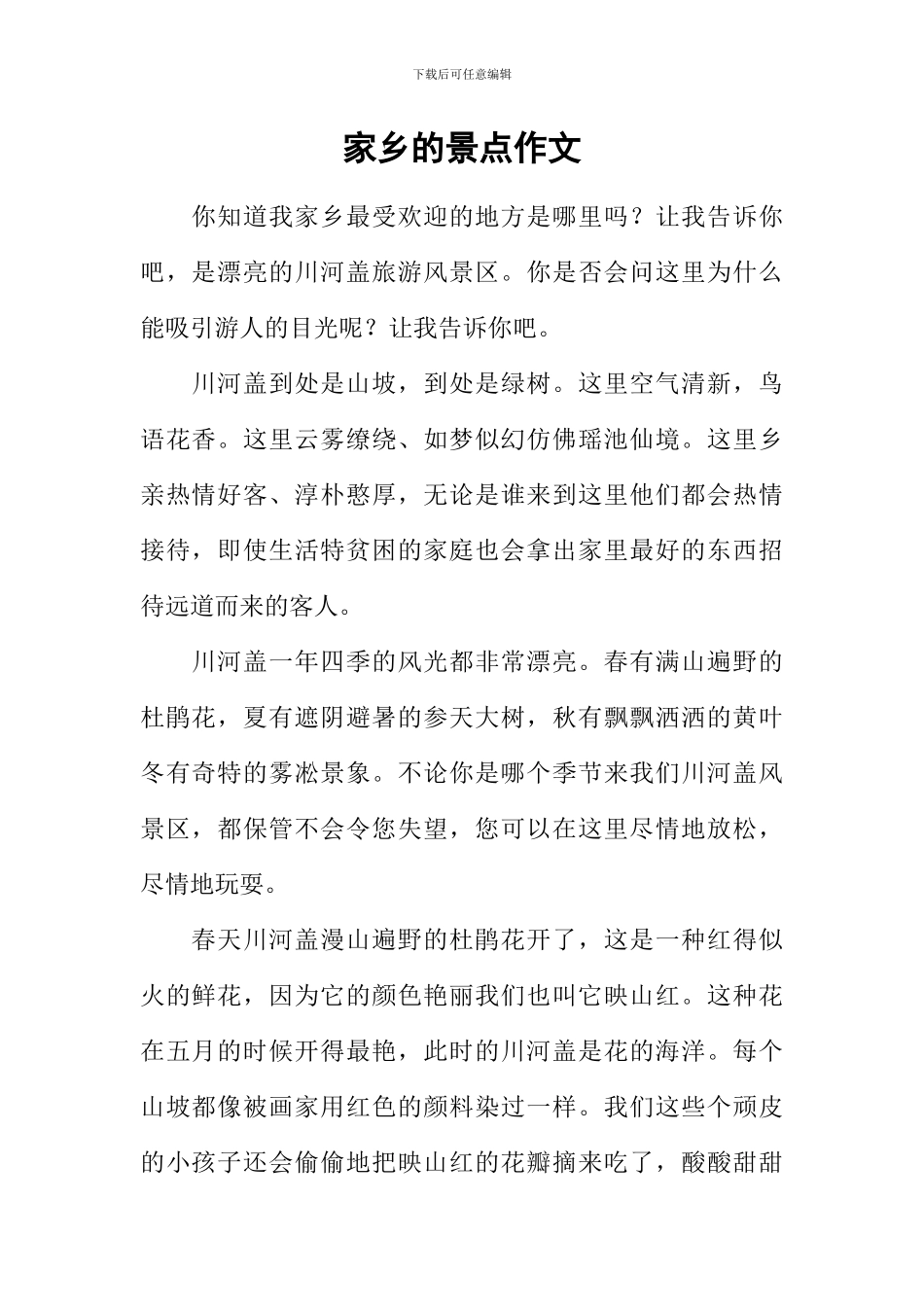 下载后可任意编辑

家乡的景点作文

你知道我家乡最受欢迎的地方是哪里吗？让我告诉你吧，是漂亮的川河盖旅游风景区。你是否会问这里为什么能吸引游人的目光呢？让我告诉你吧。

川河盖到处是山坡，到处是绿树。这里空气清新，鸟语花香。这里云雾缭绕、如梦似幻仿佛瑶池仙境。这里乡亲热情好客、淳朴憨厚，无论是谁来到这里他们都会热情接待，即使生活特贫困的家庭也会拿出家里最好的东西招待远道而来的客人。

川河盖一年四季的风光都非常漂亮。春有满山遍野的杜鹃花，夏有遮阴避暑的参天大树，秋有飘飘洒洒的黄叶冬有奇特的雾凇景象。不论你是哪个季节来我们川河盖风景区，都保管不会令您失望，您可以在这里尽情地放松，尽情地玩耍。

春天川河盖漫山遍野的杜鹃花开了，这是一种红得似火的鲜花，因为它的颜色艳丽我们也叫它映山红。这种花在五月的时候开得最艳，此时的川河盖是花的海洋。每个山坡都像被画家用红色的颜料染过一样。我们这些个顽皮的小孩子还会偷偷地把映山红的花瓣摘来吃了，酸酸甜甜